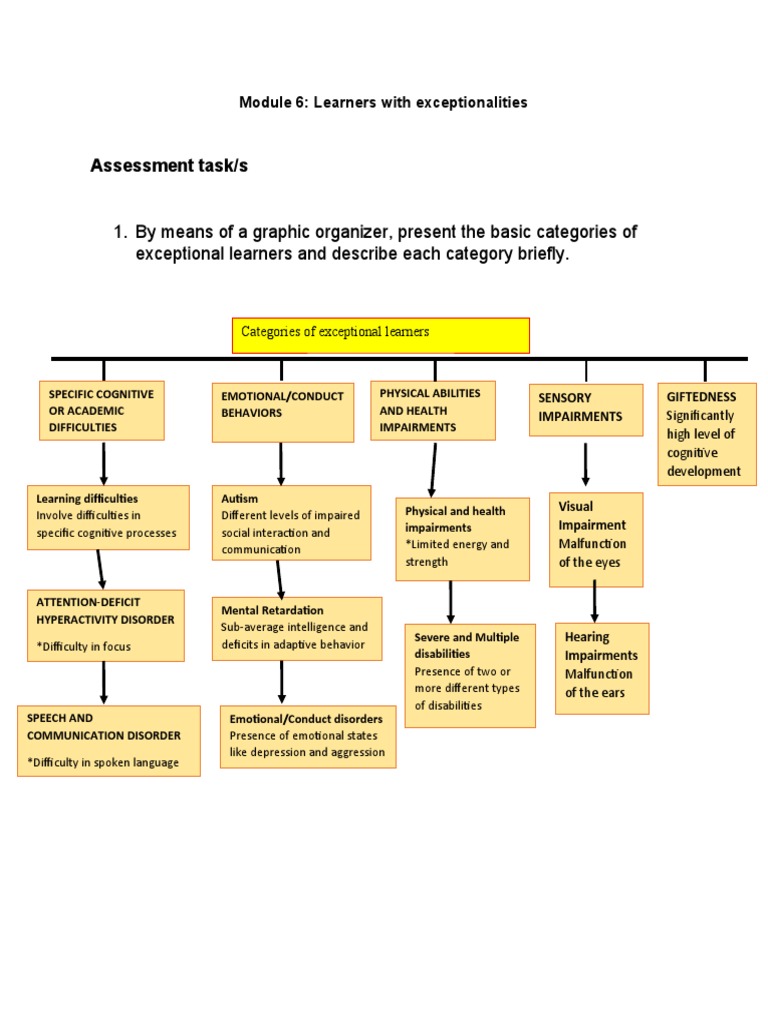 Module 6: Learners with exceptionalities

Assessment task/s

1. By means of a graphic organizer, present the basic categories of exceptional learners and describe each category briefly.

Categories of exceptional learners

SPECIFIC COGNITIVE OR ACADEMIC DIFFICULTIES

Learning difficulties
Involve difficulties in specific cognitive processes

ATTENTION-DEFICIT HYPERACTIVITY DISORDER
*Difficulty in focus

SPEECH AND COMMUNICATION DISORDER
*Difficulty in spoken language

EMOTIONAL/CONDUCT BEHAVIORS

Autism
Different levels of impaired social interaction and communication

Mental Retardation
Sub-average intelligence and deficits in adaptive behavior

Emotional/Conduct disorders
Presence of emotional states like depression and aggression

PHYSICAL ABILITIES AND HEALTH IMPAIRMENTS

Physical and health impairments
*Limited energy and strength

Severe and Multiple disabilities
Presence of two or more different types of disabilities

SENSORY IMPAIRMENTS

Visual Impairment
Malfunction of the eyes

Hearing Impairments
Malfunction of the ears

GIFTEDNESS
Significantly high level of cognitive development